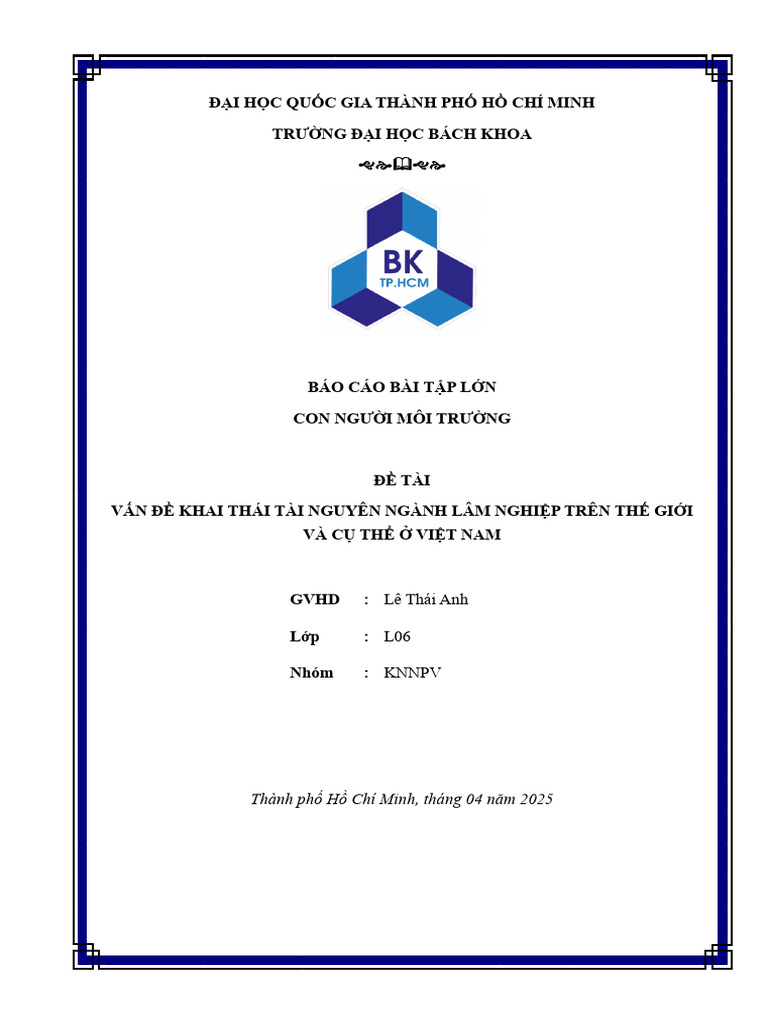 ĐẠI HỌC QUỐC GIA THÀNH PHỐ HỒ CHÍ MINH
TRƯỜNG ĐẠI HỌC BÁCH KHOA

BK
TP.HCM

BÁO CÁO BÀI TẬP LỚN
CON NGƯỜI MÔI TRƯỜNG

ĐỀ TÀI
VẤN ĐỀ KHAI THÁI TÀI NGUYÊN NGÀNH LÂM NGHIỆP TRÊN THẾ GIỚI VÀ CỤ THỂ Ở VIỆT NAM

GVHD : Lê Thái Anh
Lớp : L06
Nhóm : KNNPV

Thành phố Hồ Chí Minh, tháng 04 năm 2025